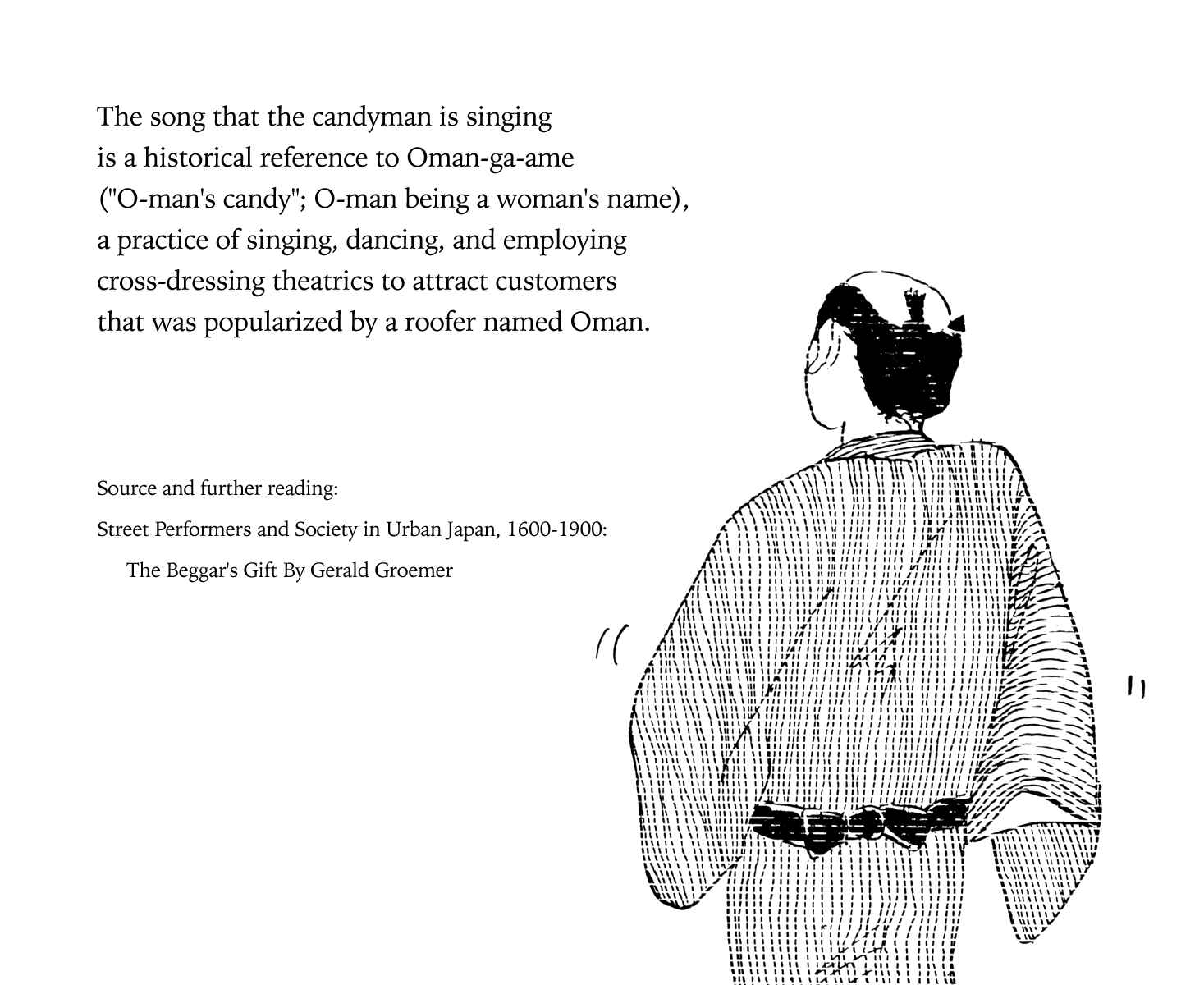 The song that the candyman is singing is a historical reference to Oman-ga-ame ("O-man's candy"; O-man being a woman's name), a practice of singing, dancing, and employing cross-dressing theatrics to attract customers that was popularized by a roofer named Oman.

Source and further reading:

Street Performers and Society in Urban Japan, 1600-1900:

The Beggar's Gift By Gerald Groemer